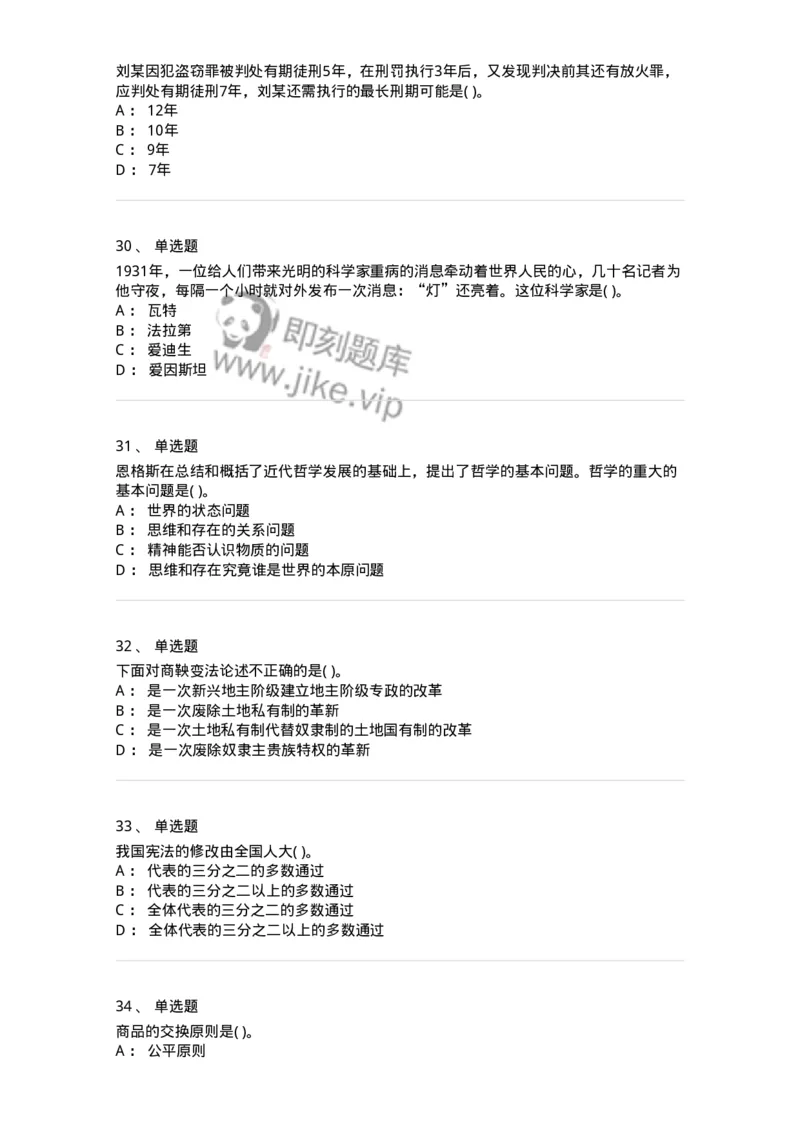 刘某因犯盗窃罪被判处有期徒刑5年，在刑罚执行3年后，又发现判决前其还有放火罪，应判处有期徒刑7年，刘某还需执行的最长刑期可能是( )。
A： 12年
B： 10年
C： 9年
D： 7年

30、 单选题
1931年，一位给人们带来光明的科学家重病的消息牵动着世界人民的心，几十名记者为他守夜，每隔一个小时就对外发布一次消息：“灯”还亮着。这位科学家是( )。
A： 瓦特
B： 法拉第
C： 爱迪生
D： 爱因斯坦

即刻题库
www.jike.vip

31、 单选题
恩格斯在总结和概括了近代哲学发展的基础上，提出了哲学的基本问题。哲学的重大的基本问题是( )。
A： 世界的状态问题
B： 思维和存在的关系问题
C： 精神能否认识物质的问题
D： 思维和存在究竟谁是世界的本原问题

32、 单选题
下面对商鞅变法论述不正确的是( )。
A： 是一次新兴地主阶级建立地主阶级专政的改革
B： 是一次废除土地私有制的革新
C： 是一次土地私有制代替奴隶制的土地国有制的改革
D： 是一次废除奴隶主贵族特权的革新

33、 单选题
我国宪法的修改由全国人大( )。
A： 代表的三分之二的多数通过
B： 代表的三分之二以上的多数通过
C： 全体代表的三分之二的多数通过
D： 全体代表的三分之二以上的多数通过

34、 单选题
商品的交换原则是( )。
A： 公平原则